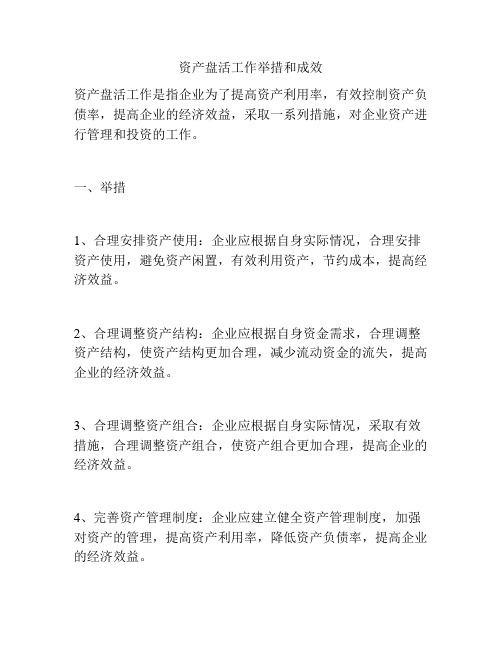 资产盘活工作举措和成效

资产盘活工作是指企业为了提高资产利用率，有效控制资产负债率，提高企业的经济效益，采取一系列措施，对企业资产进行管理和投资的工作。

一、举措

1、合理安排资产使用：企业应根据自身实际情况，合理安排资产使用，避免资产闲置，有效利用资产，节约成本，提高经济效益。

2、合理调整资产结构：企业应根据自身资金需求，合理调整资产结构，使资产结构更加合理，减少流动资金的流失，提高企业的经济效益。

3、合理调整资产组合：企业应根据自身实际情况，采取有效措施，合理调整资产组合，使资产组合更加合理，提高企业的经济效益。

4、完善资产管理制度：企业应建立健全资产管理制度，加强对资产的管理，提高资产利用率，降低资产负债率，提高企业的经济效益。